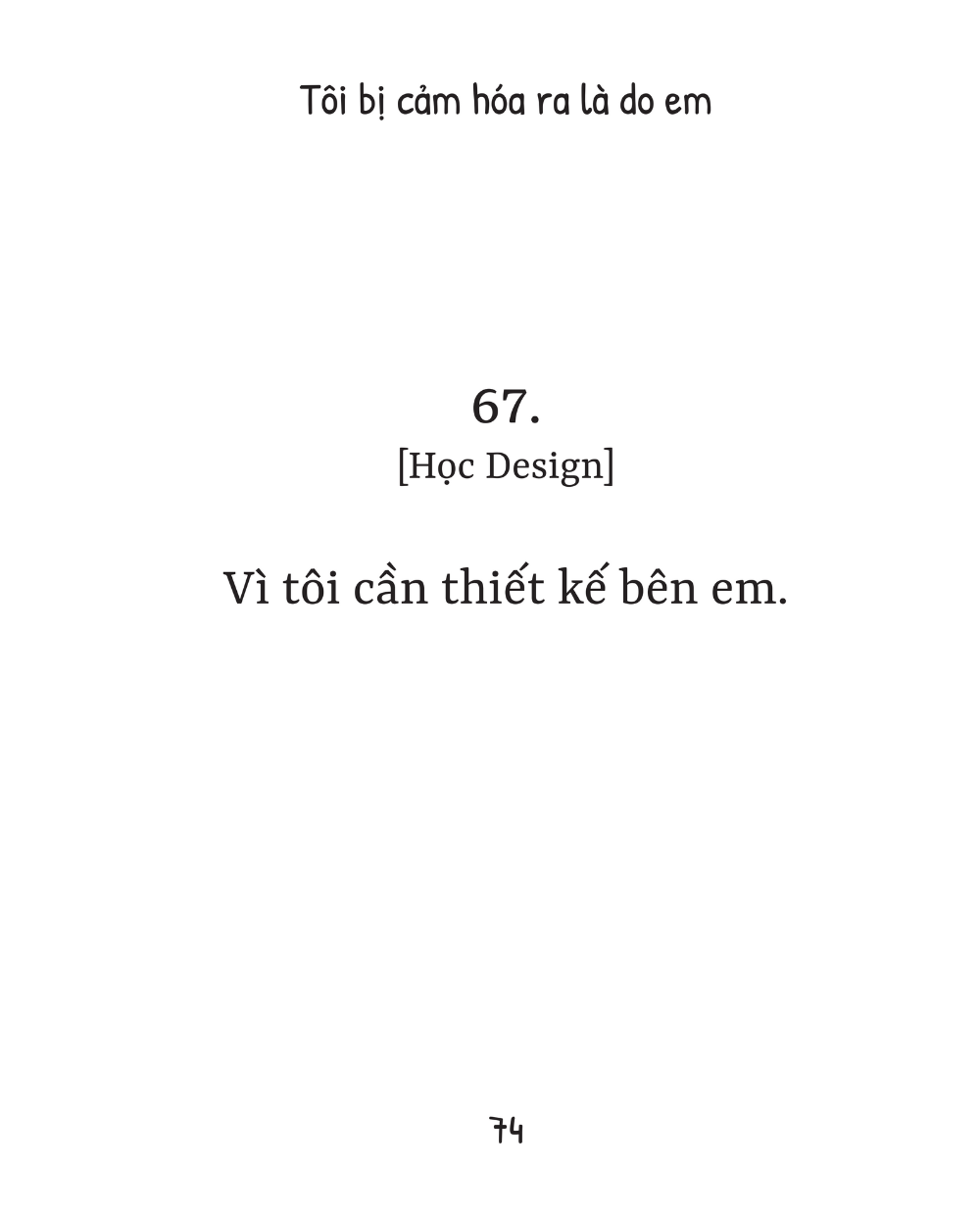 Tôi bị cảm hóa ra là do em

67.
[Học Design]

Vì tôi cần thiết kế bên em.

74